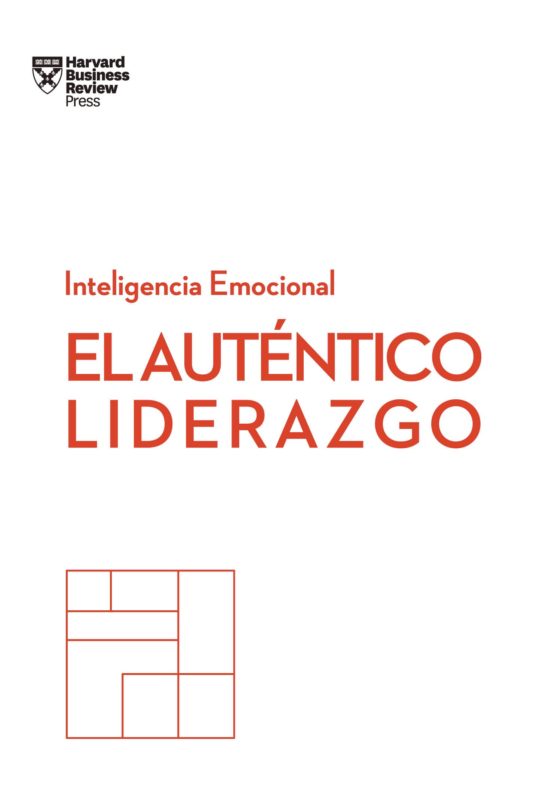 Harvard Business Review Press

Inteligencia Emocional

EL AUTÉNTICO LIDERAZGO